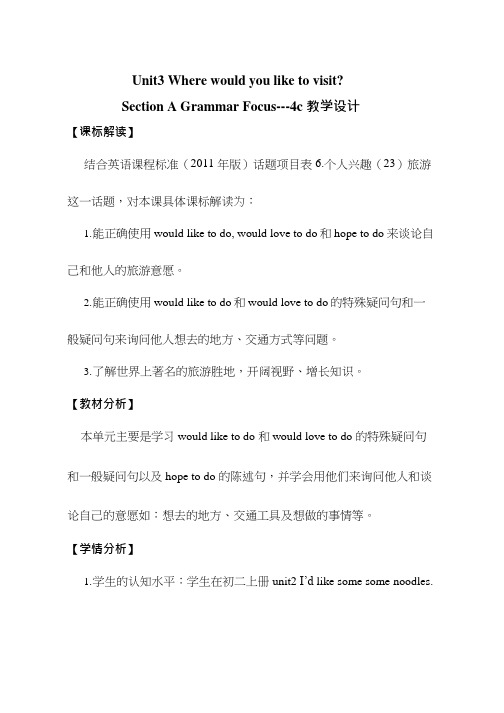 Unit3 Where would you like to visit?

Section A Grammar Focus---4c 教学设计

【课标解读】

结合英语课程标准（2011 年版）话题项目表 6.个人兴趣（23）旅游这一话题，对本课具体课标解读为：

1.能正确使用 would like to do, would love to do 和 hope to do 来谈论自己和他人的旅游意愿。

2.能正确使用 would like to do 和 would love to do 的特殊疑问句和一般疑问句来询问他人想去的地方、交通方式等问题。

3.了解世界上著名的旅游胜地，开阔视野、增长知识。

【教材分析】

本单元主要是学习 would like to do 和 would love to do 的特殊疑问句和一般疑问句以及 hope to do 的陈述句，并学会用他们来询问他人和谈论自己的意愿如：想去的地方、交通工具及想做的事情等。

【学情分析】

1.学生的认知水平：学生在初二上册 unit2 I'd like some some noodles.